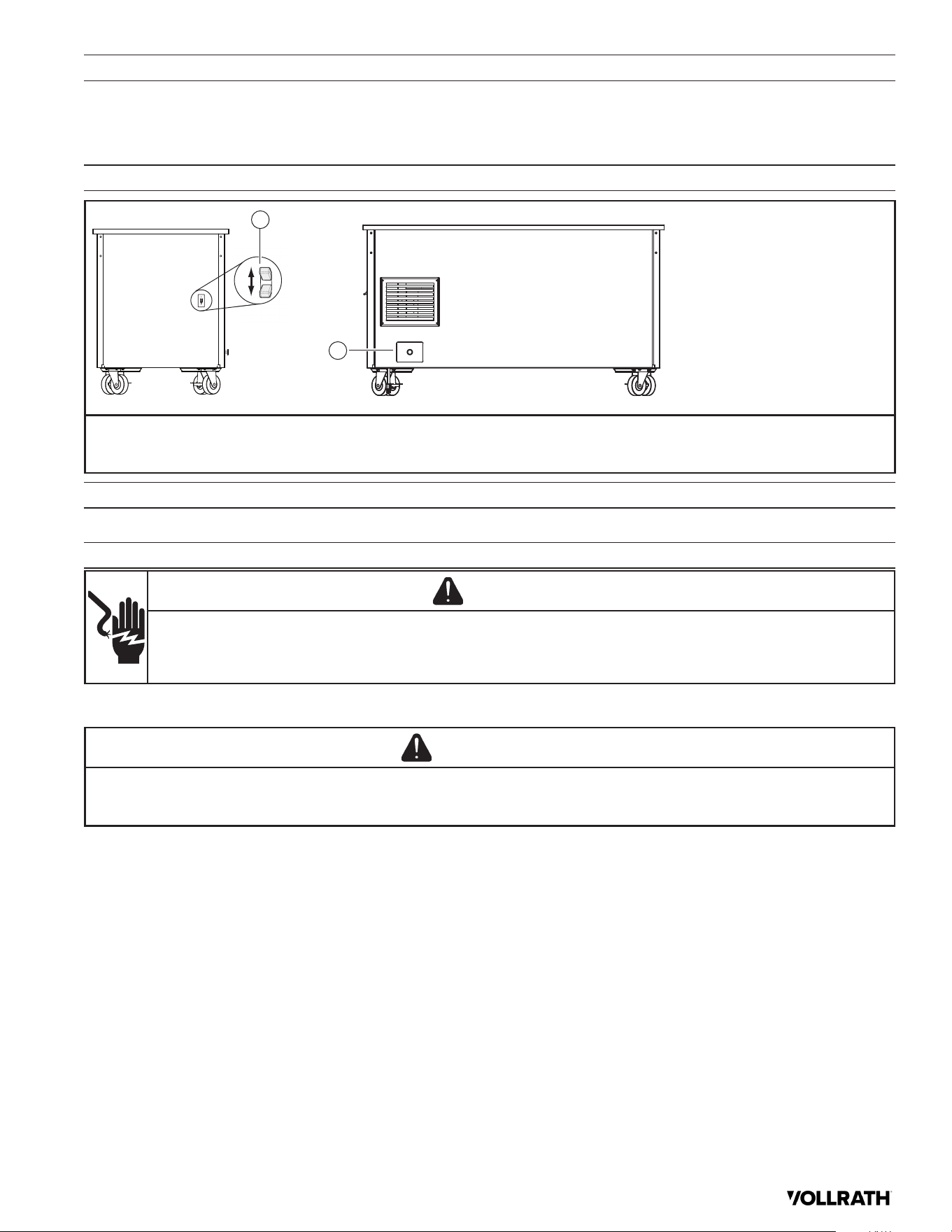 VOLLRATH